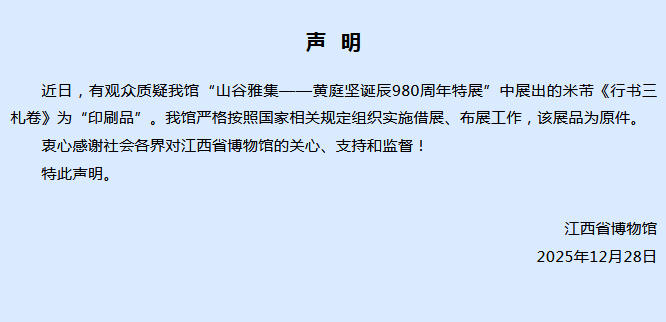 声 明

近日，有观众质疑我馆“山谷雅集——黄庭坚诞辰980周年特展”中展出的米芾《行书三札卷》为“印刷品”。我馆严格按照国家相关规定组织实施借展、布展工作，该展品为原件。

衷心感谢社会各界对江西省博物馆的关心、支持和监督！

特此声明。

江西省博物馆

2025年12月28日